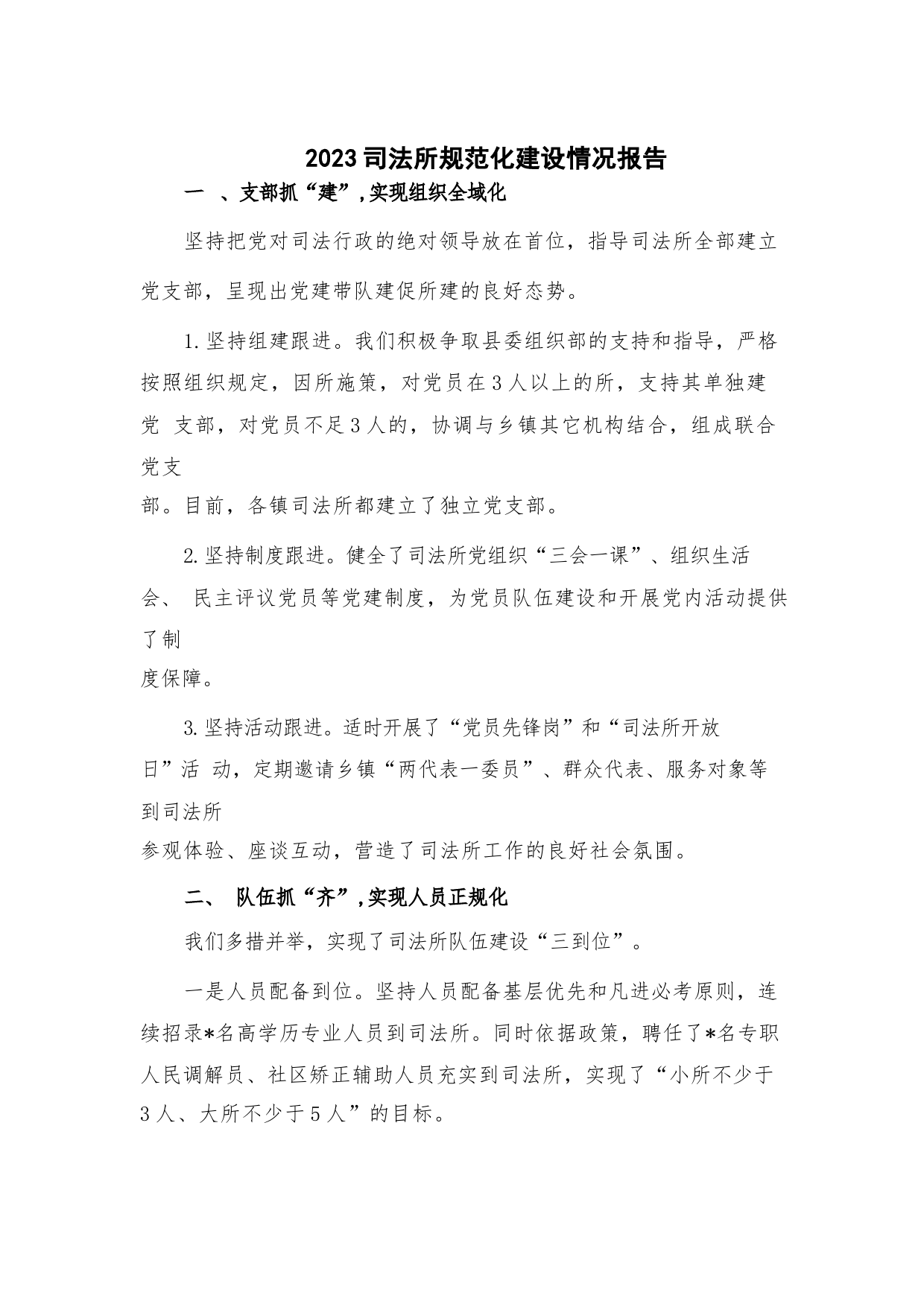 2023司法所规范化建设情况报告

一 、支部抓“建”,实现组织全域化

坚持把党对司法行政的绝对领导放在首位，指导司法所全部建立党支部，呈现出党建带队建促所建的良好态势。

1.坚持组建跟进。我们积极争取县委组织部的支持和指导，严格按照组织规定，因所施策，对党员在3人以上的所，支持其单独建党 支部，对党员不足3人的，协调与乡镇其它机构结合，组成联合党支部。目前，各镇司法所都建立了独立党支部。

2.坚持制度跟进。健全了司法所党组织“三会一课”、组织生活会、 民主评议党员等党建制度，为党员队伍建设和开展党内活动提供了制度保障。

3.坚持活动跟进。适时开展了“党员先锋岗”和“司法所开放日”活 动，定期邀请乡镇“两代表一委员”、群众代表、服务对象等到司法所参观体验、座谈互动，营造了司法所工作的良好社会氛围。

二、 队伍抓“齐”,实现人员正规化

我们多措并举，实现了司法所队伍建设“三到位”。

一是人员配备到位。坚持人员配备基层优先和凡进必考原则，连续招录*名高学历专业人员到司法所。同时依据政策，聘任了*名专职人民调解员、社区矫正辅助人员充实到司法所，实现了“小所不少于3人、大所不少于5人”的目标。